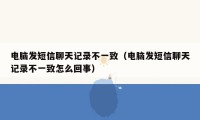 电脑发短信聊天记录不一致（电脑发短信聊天记录不一致怎么回事）